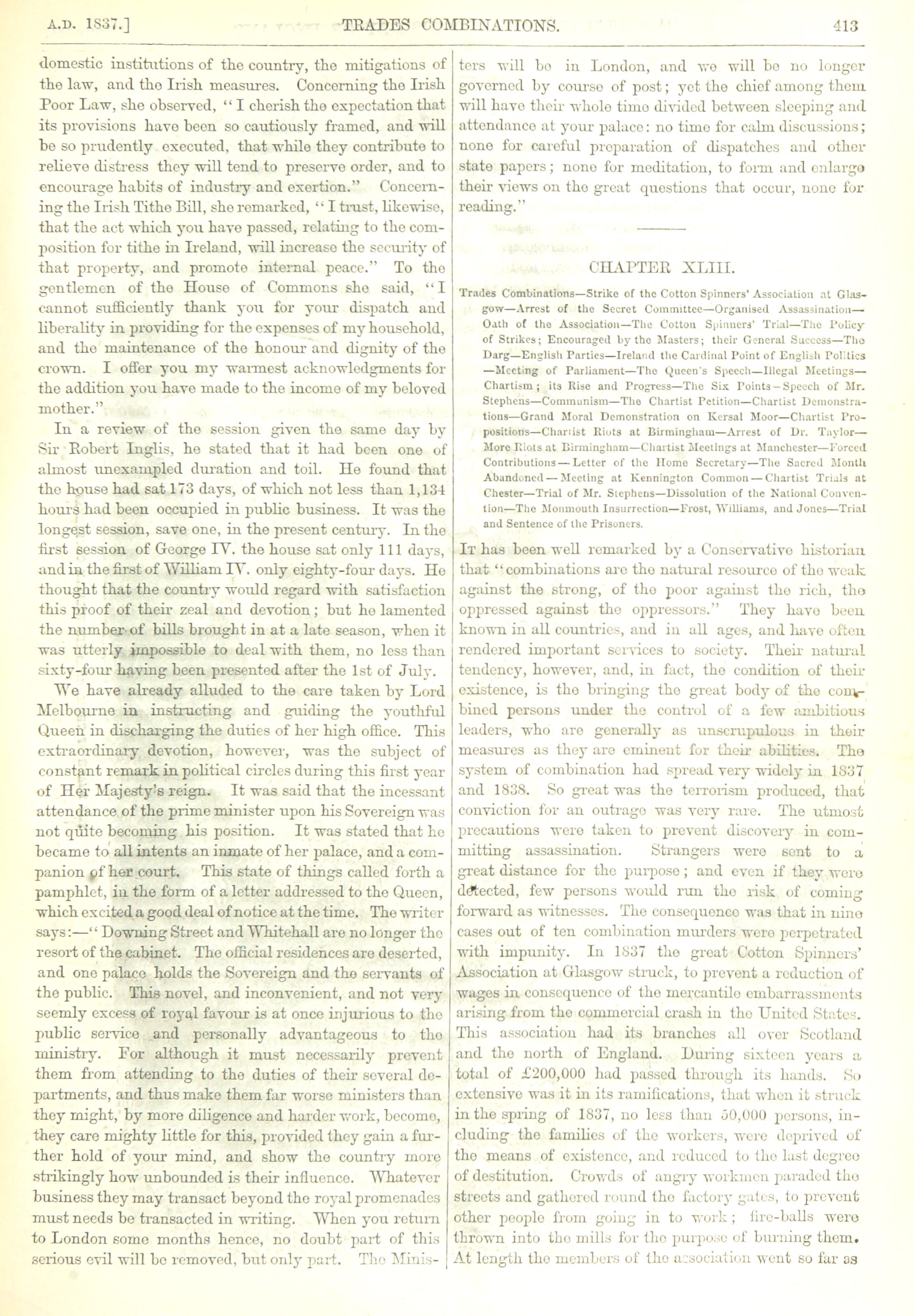 A.D. 1837.] TRADES COMBINATIONS. 413

domestic institutions of the country, the mitigations of the law, and the Irish measures. Concerning the Irish Poor Law, she observed, "I cherish the expectation that its provisions have been so cautiously framed, and will be so prudently executed, that while they contribute to relieve distress they will tend to preserve order, and to encourage habits of industry and exertion." Concerning the Irish Tithe Bill, she remarked, "I trust, likewise, that the act which you have passed, relating to the composition for tithe in Ireland, will increase the security of that property, and promote internal peace." To the gentlemen of the House of Commons she said, "I cannot sufficiently thank you for your dispatch and liberality in providing for the expenses of my household, and the maintenance of the honour and dignity of the crown. I offer you my warmest acknowledgments for the addition you have made to the income of my beloved mother."

In a review of the session given the same day by Sir Robert Inglis, he stated that it had been one of almost unexampled duration and toil. He found that the house had sat 173 days, of which not less than 1,134 hours had been occupied in public business. It was the longest session, save one, in the present century. In the first session of George IV. the house sat only 111 days, and in the first of William IV. only eighty-four days. He thought that the country would regard with satisfaction this proof of their zeal and devotion; but he lamented the number of bills brought in at a late season, when it was utterly impossible to deal with them, no less than sixty-four having been presented after the 1st of July.

We have already alluded to the care taken by Lord Melbourne in instructing and guiding the youthful Queen in discharging the duties of her high office. This extraordinary devotion, however, was the subject of constant remark in political circles during this first year of Her Majesty's reign. It was said that the incessant attendance of the prime minister upon his Sovereign was not quite becoming his position. It was stated that he became to all intents an inmate of her palace, and a companion of her court. This state of things called forth a pamphlet, in the form of a letter addressed to the Queen, which excited a good deal of notice at the time. The writer says:—"Downing Street and Whitehall are no longer the resort of the cabinet. The official residences are deserted, and one palace holds the Sovereign and the servants of the public. This novel, and inconvenient, and not very seemly excess of royal favour is at once injurious to the public service and personally advantageous to the ministry. For although it must necessarily prevent them from attending to the duties of their several departments, and thus make them far worse ministers than they might, by more diligence and harder work, become, they care mighty little for this, provided they gain a further hold of your mind, and show the country more strikingly how unbounded is their influence. Whatever business they may transact beyond the royal promenades must needs be transacted in writing. When you return to London some months hence, no doubt part of this serious evil will be removed, but only part. The Ministers will be in London, and we will be no longer governed by course of post; yet the chief among them will have their whole time divided between sleeping and attendance at your palace: no time for calm discussions; none for careful preparation of dispatches and other state papers; none for meditation, to form and enlarge their views on the great questions that occur, none for reading."

CHAPTER XLIII.

Trades Combinations—Strike of the Cotton Spinners' Association at Glasgow—Arrest of the Secret Committee—Organised Assassination—Oath of the Association—The Cotton Spinners' Trial—The Policy of Strikes; Encouraged by the Masters; their General Success—The Darg—English Parties—Ireland the Cardinal Point of English Politics—Meeting of Parliament—The Queen's Speech—Illegal Meetings—Chartism; its Rise and Progress—The Six Points—Speech of Mr. Stephens—Communism—The Chartist Petition—Chartist Demonstrations—Grand Moral Demonstration on Kersal Moor—Chartist Propositions—Chartist Riots at Birmingham—Arrest of Dr. Taylor—More Riots at Birmingham—Chartist Meetings at Manchester—Forced Contributions—Letter of the Home Secretary—The Sacred Month Abandoned—Meeting at Kennington Common—Chartist Trials at Chester—Trial of Mr. Stephens—Dissolution of the National Convention—The Monmouth Insurrection—Frost, Williams, and Jones—Trial and Sentence of the Prisoners.

It has been well remarked by a Conservative historian that "combinations are the natural resource of the weak against the strong, of the poor against the rich, the oppressed against the oppressors." They have been known in all countries, and in all ages, and have often rendered important services to society. Their natural tendency, however, and, in fact, the condition of their existence, is the bringing the great body of the combined persons under the control of a few ambitious leaders, who are generally as unscrupulous in their measures as they are eminent for their abilities. The system of combination had spread very widely in 1837 and 1838. So great was the terrorism produced, that conviction for an outrage was very rare. The utmost precautions were taken to prevent discovery in committing assassination. Strangers were sent to a great distance for the purpose; and even if they were detected, few persons would run the risk of coming forward as witnesses. The consequence was that in nine cases out of ten combination murders were perpetrated with impunity. In 1837 the great Cotton Spinners' Association at Glasgow struck, to prevent a reduction of wages in consequence of the mercantile embarrassments arising from the commercial crash in the United States. This association had its branches all over Scotland and the north of England. During sixteen years a total of £200,000 had passed through its hands. So extensive was it in its ramifications, that when it struck in the spring of 1837, no less than 50,000 persons, including the families of the workers, were deprived of the means of existence, and reduced to the last degree of destitution. Crowds of angry workmen paraded the streets and gathered round the factory gates, to prevent other people from going in to work; fire-balls were thrown into the mills for the purpose of burning them. At length the members of the association went so far as